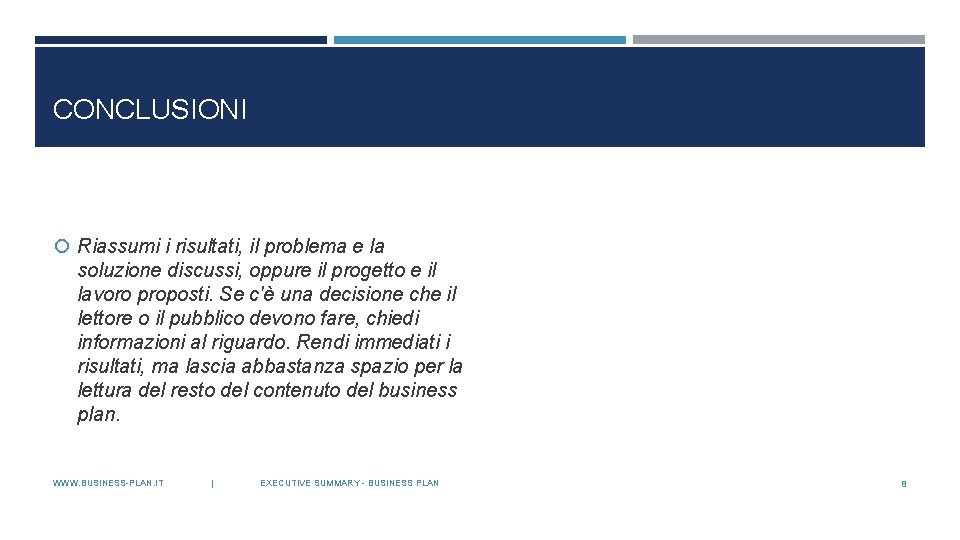 CONCLUSIONI

Riassumi i risultati, il problema e la soluzione discussi, oppure il progetto e il lavoro proposti. Se c'è una decisione che il lettore o il pubblico devono fare, chiedi informazioni al riguardo. Rendi immediati i risultati, ma lascia abbastanza spazio per la lettura del resto del contenuto del business plan.

WWW.BUSINESS-PLAN.IT | EXECUTIVE SUMMARY - BUSINESS PLAN

8